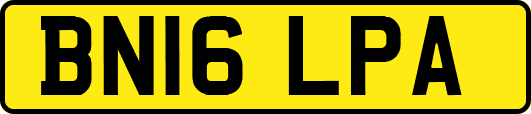 BN16 LPA